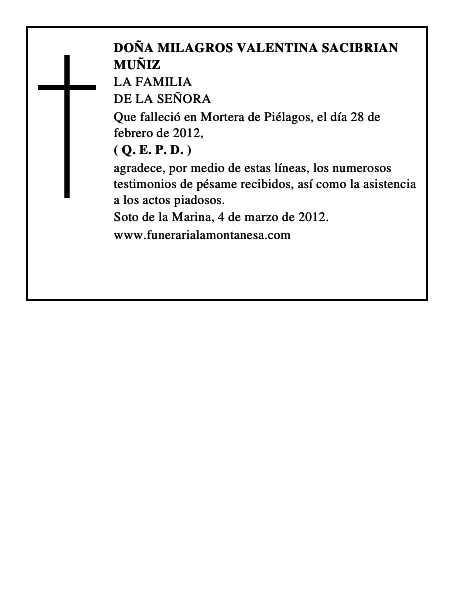 DOÑA MILAGROS VALENTINA SACIBRIAN MUÑIZ
LA FAMILIA
DE LA SEÑORA
Que falleció en Mortera de Piélagos, el día 28 de febrero de 2012,
( Q. E. P. D. )
agradece, por medio de estas líneas, los numerosos testimonios de pésame recibidos, así como la asistencia a los actos piadosos.
Soto de la Marina, 4 de marzo de 2012.
www.funerarialamontanesa.com